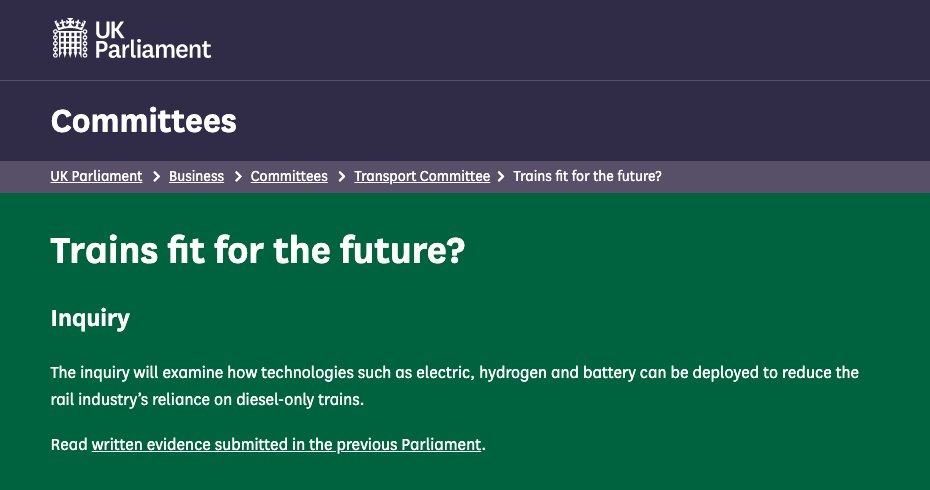 UK Parliament

Committees

UK Parliament > Business > Committees > Transport Committee > Trains fit for the future?

Trains fit for the future?

Inquiry

The inquiry will examine how technologies such as electric, hydrogen and battery can be deployed to reduce the rail industry's reliance on diesel-only trains.

Read written evidence submitted in the previous Parliament.